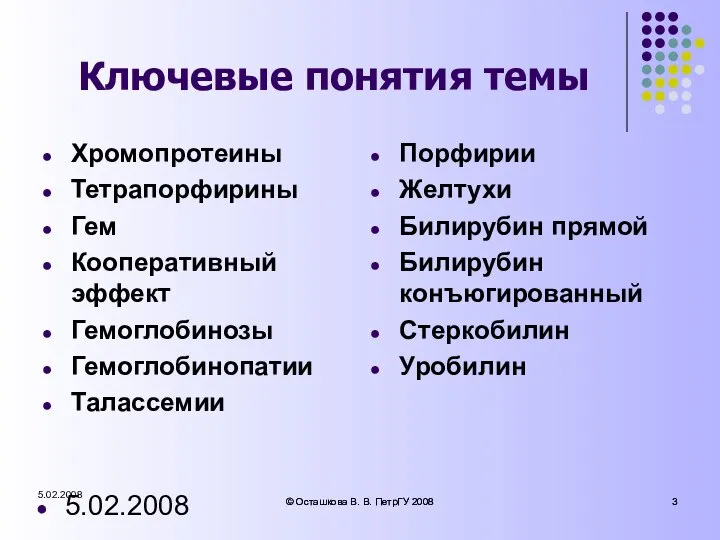 Ключевые понятия темы

- Хромопротеины
- Тетрапорфирины
- Гем
- Кооперативный эффект
- Гемоглобинозы
- Гемоглобинопатии
- Талассемии

- Порфирии
- Желтухи
- Билирубин прямой
- Билирубин конъюгированный
- Стеркобилин
- Уробилин

5.02.2008
- 5.02.2008

© Осташкова В. В. ПетрГУ 2008

3